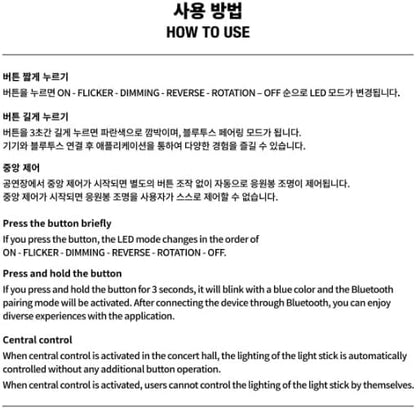 사용 방법
HOW TO USE

버튼 짧게 누르기
버튼을 누르면 ON - FLICKER - DIMMING - REVERSE - ROTATION – OFF 순으로 LED 모드가 변경됩니다.

버튼 길게 누르기
버튼을 3초간 길게 누르면 파란색으로 깜박이며, 블루투스 페어링 모드가 됩니다.
기기와 블루투스 연결 후 애플리케이션을 통하여 다양한 경험을 즐길 수 있습니다.

중앙 제어
공연장에서 중앙 제어가 시작되면 별도의 버튼 조작 없이 자동으로 응원봉 조명이 제어됩니다.
중앙 제어가 시작되면 응원봉 조명을 사용자가 스스로 제어할 수 없습니다.

Press the button briefly
If you press the button, the LED mode changes in the order of ON - FLICKER - DIMMING - REVERSE - ROTATION - OFF.

Press and hold the button
If you press and hold the button for 3 seconds, it will blink with a blue color and the Bluetooth pairing mode will be activated. After connecting the device through Bluetooth, you can enjoy diverse experiences with the application.

Central control
When central control is activated in the concert hall, the lighting of the light stick is automatically controlled without any additional button operation.
When central control is activated, users cannot control the lighting of the light stick by themselves.